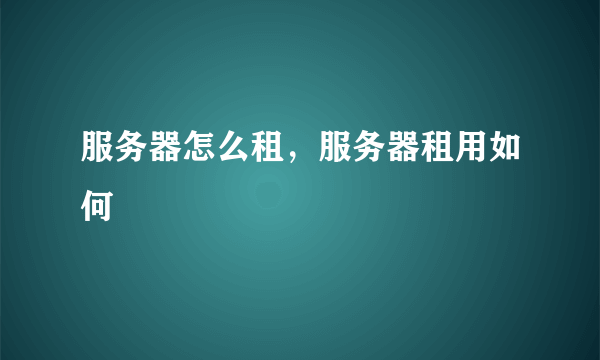 服务器怎么租，服务器租用如何